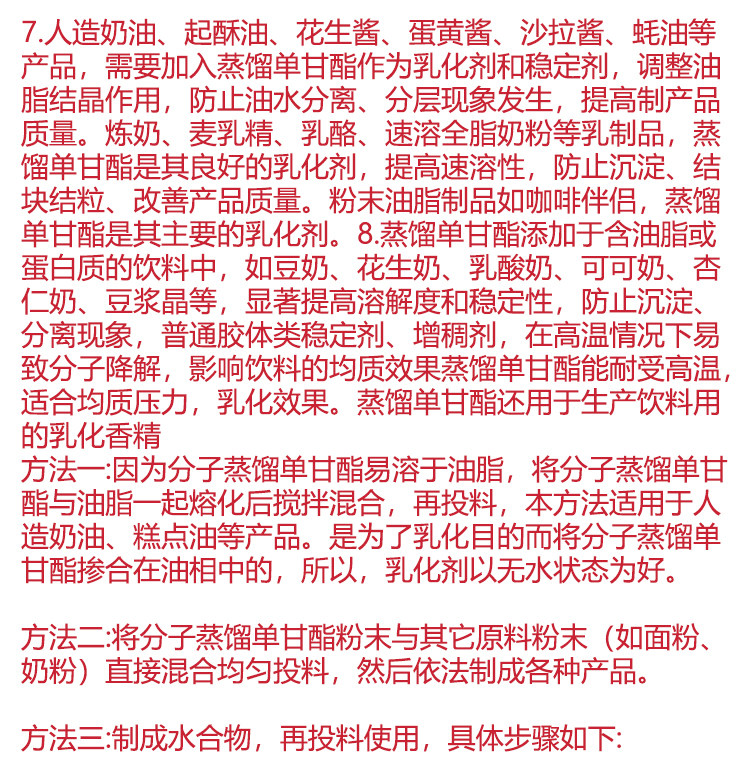 7.人造奶油、起酥油、花生酱、蛋黄酱、沙拉酱、蚝油等产品，需要加入蒸馏单甘酯作为乳化剂和稳定剂，调整油脂结晶作用，防止油水分离、分层现象发生，提高制产品质量。炼奶、麦乳精、乳酪、速溶全脂奶粉等乳制品，蒸馏单甘酯是其良好的乳化剂，提高速溶性，防止沉淀、结块结粒、改善产品质量。粉末油脂制品如咖啡伴侣，蒸馏单甘酯是其主要的乳化剂。8.蒸馏单甘酯添加于含油脂或蛋白质的饮料中，如豆奶、花生奶、乳酸奶、可可奶、杏仁奶、豆浆晶等，显著提高溶解度和稳定性，防止沉淀、分离现象，普通胶体类稳定剂、增稠剂，在高温情况下易致分子降解，影响饮料的均质效果蒸馏单甘酯能耐受高温，适合均质压力，乳化效果。蒸馏单甘酯还用于生产饮料用的乳化香精

方法一:因为分子蒸馏单甘酯易溶于油脂，将分子蒸馏单甘酯与油脂一起熔化后搅拌混合，再投料，本方法适用于人造奶油、糕点油等产品。是为了乳化目的而将分子蒸馏单甘酯掺合在油相中的，所以，乳化剂以无水状态为好。

方法二:将分子蒸馏单甘酯粉末与其它原料粉末（如面粉、奶粉）直接混合均匀投料，然后依法制成各种产品。

方法三:制成水合物，再投料使用，具体步骤如下: